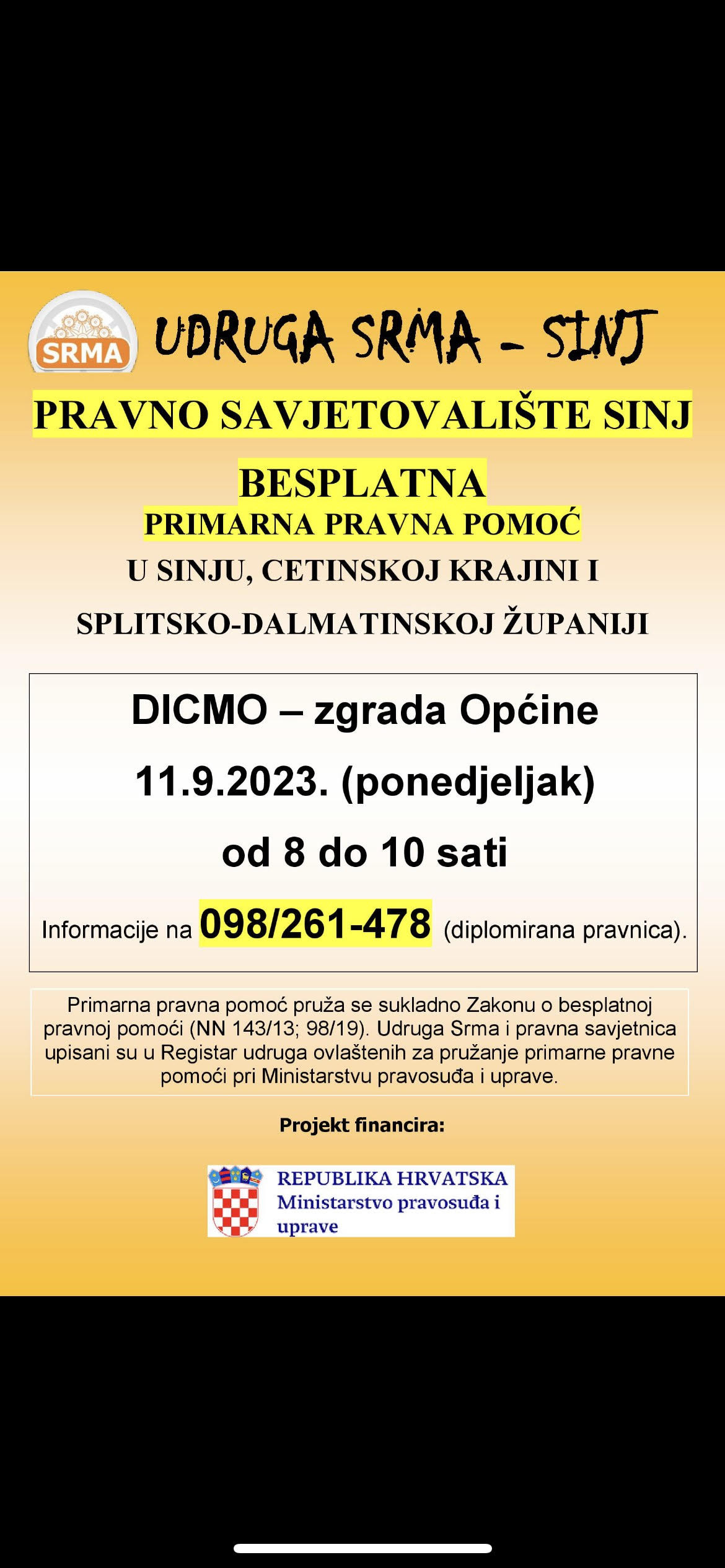 SRMA

UDRUGA SRMA - SINJ

PRAVNO SAVJETOVALIŠTE SINJ

BESPLATNA
PRIMARNA PRAVNA POMOĆ
U SINJU, CETINSKOJ KRAJINI I
SPLITSKO-DALMATINSKOJ ŽUPANIJI

DICMO – zgrada Općine
11.9.2023. (ponedjeljak)
od 8 do 10 sati
Informacije na 098/261-478 (diplomirana pravnica).

Primarna pravna pomoć pruža se sukladno Zakonu o besplatnoj pravnoj pomoći (NN 143/13; 98/19). Udruga Srma i pravna savjetnica upisani su u Registar udruga ovlaštenih za pružanje primarne pravne pomoći pri Ministarstvu pravosuđa i uprave.

Projekt financira:

REPUBLIKA HRVATSKA
Ministarstvo pravosuđa i uprave